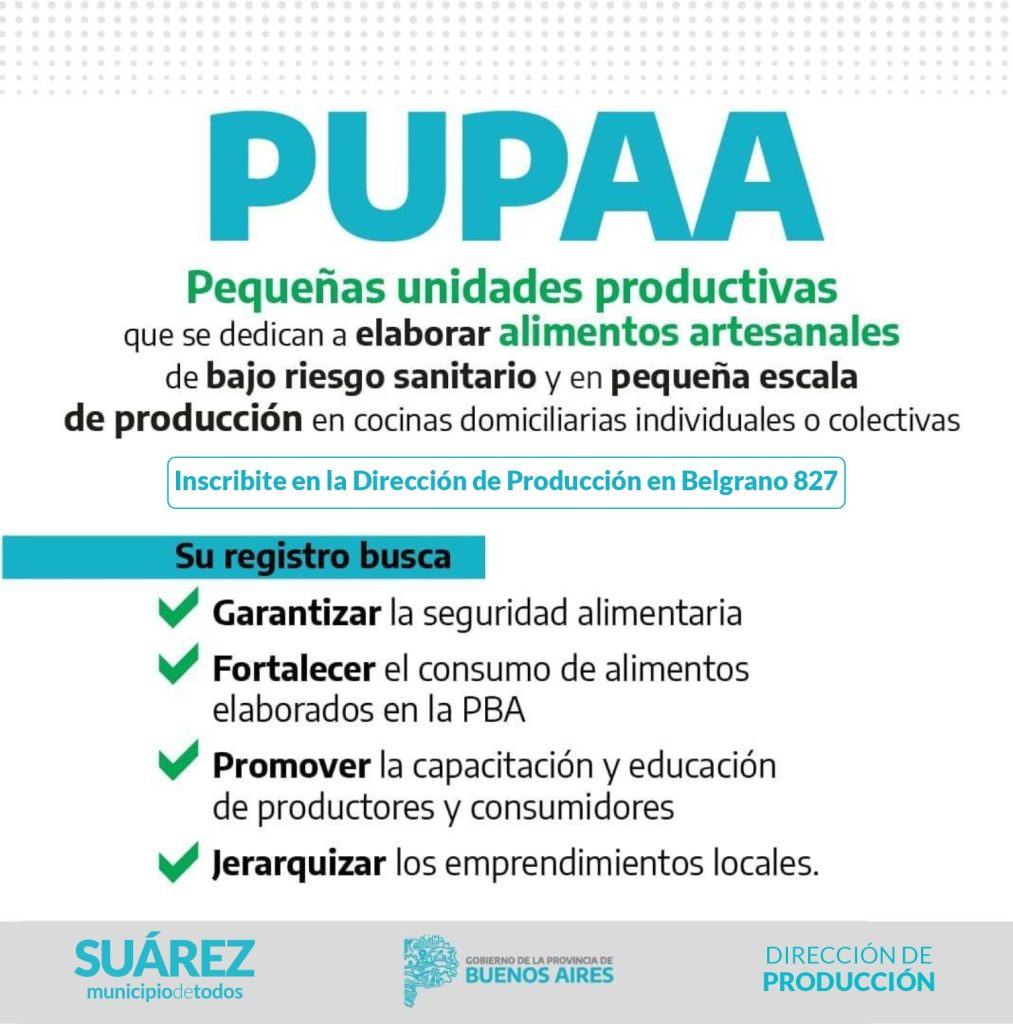 PUPAA

Pequeñas unidades productivas que se dedican a elaborar alimentos artesanales de bajo riesgo sanitario y en pequeña escala de producción en cocinas domiciliarias individuales o colectivas

Inscribite en la Dirección de Producción en Belgrano 827

Su registro busca

Garantizar la seguridad alimentaria

Fortalecer el consumo de alimentos elaborados en la PBA

Promover la capacitación y educación de productores y consumidores

Jerarquizar los emprendimientos locales.

SUÁREZ
municipiodetodos

GOBIERNO DE LA PROVINCIA DE
BUENOS AIRES

DIRECCIÓN DE
PRODUCCIÓN